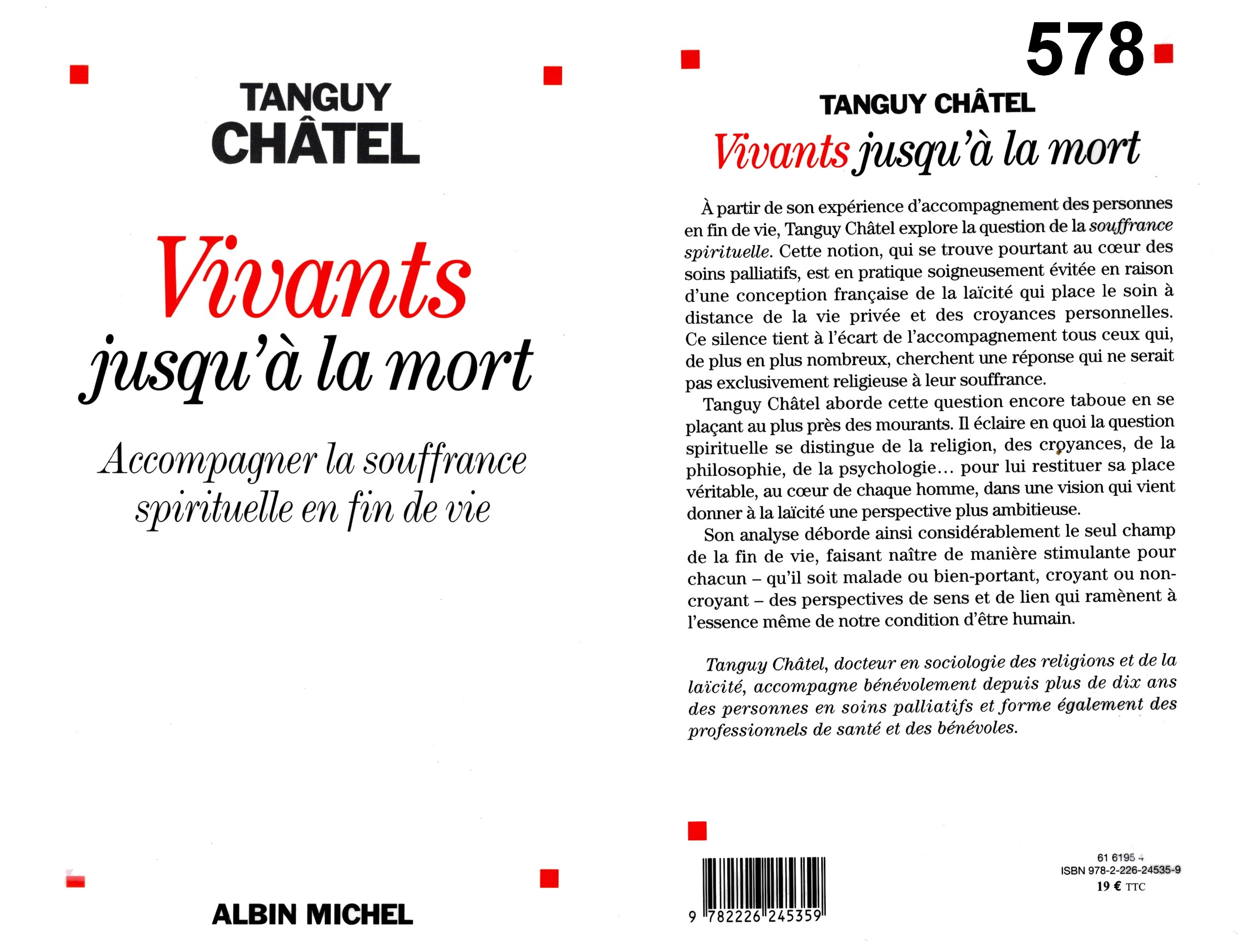 TANGUY CHÂTEL

Vivants jusqu'à la mort

Accompagner la souffrance spirituelle en fin de vie

ALBIN MICHEL

578

TANGUY CHÂTEL

Vivants jusqu'à la mort

À partir de son expérience d'accompagnement des personnes en fin de vie, Tanguy Châtel explore la question de la souffrance spirituelle. Cette notion, qui se trouve pourtant au cœur des soins palliatifs, est en pratique soigneusement évitée en raison d'une conception française de la laïcité qui place le soin à distance de la vie privée et des croyances personnelles. Ce silence tient à l'écart de l'accompagnement tous ceux qui, de plus en plus nombreux, cherchent une réponse qui ne serait pas exclusivement religieuse à leur souffrance.

Tanguy Châtel aborde cette question encore taboue en se plaçant au plus près des mourants. Il éclaire en quoi la question spirituelle se distingue de la religion, des croyances, de la philosophie, de la psychologie… pour lui restituer sa place véritable, au cœur de chaque homme, dans une vision qui vient donner à la laïcité une perspective plus ambitieuse.

Son analyse déborde ainsi considérablement le seul champ de la fin de vie, faisant naître de manière stimulante pour chacun – qu'il soit malade ou bien-portant, croyant ou non-croyant – des perspectives de sens et de lien qui ramènent à l'essence même de notre condition d'être humain.

Tanguy Châtel, docteur en sociologie des religions et de la laïcité, accompagne bénévolement depuis plus de dix ans des personnes en soins palliatifs et forme également des professionnels de santé et des bénévoles.

9 782226 245359

61 6195 4
ISBN 978-2-226-24535-9
19 € TTC